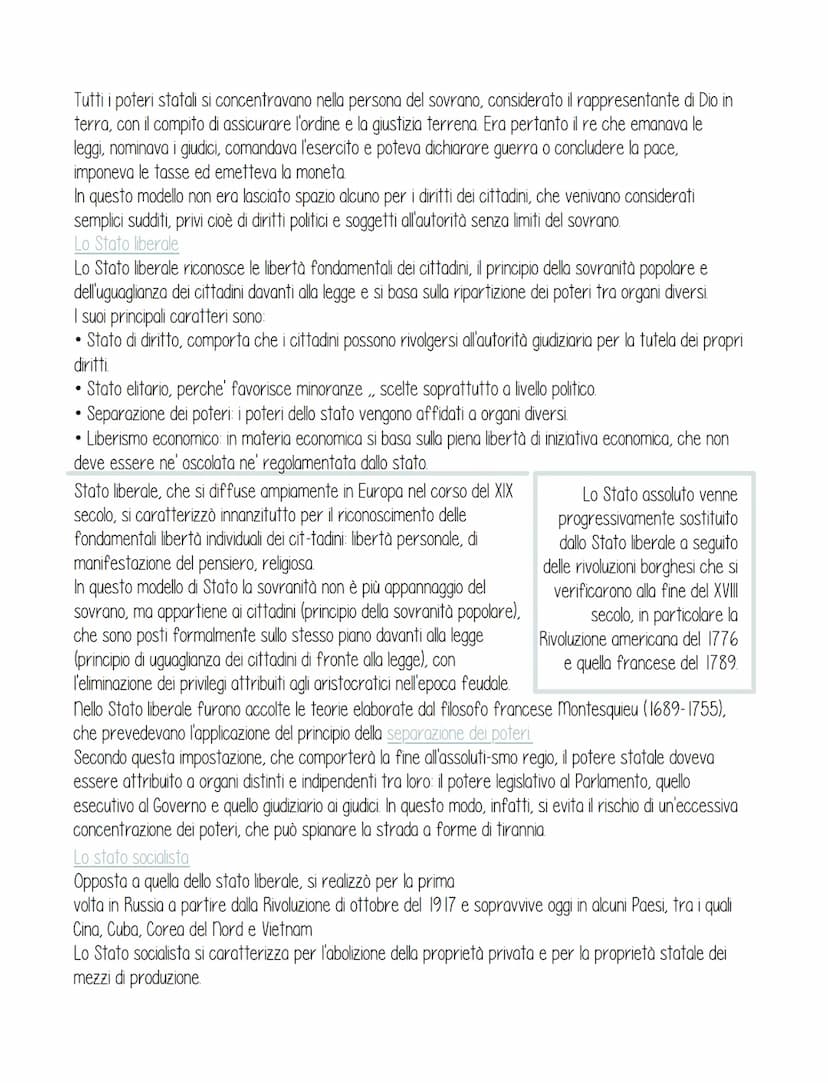 Tutti i poteri statali si concentravano nella persona del sovrano, considerato il rappresentante di Dio in terra, con il compito di assicurare l'ordine e la giustizia terrena. Era pertanto il re che emanava le leggi, nominava i giudici, comandava l'esercito e poteva dichiarare guerra o concludere la pace, imponeva le tasse ed emetteva la moneta.
In questo modello non era lasciato spazio alcuno per i diritti dei cittadini, che venivano considerati semplici sudditi, privi cioè di diritti politici e soggetti all'autorità senza limiti del sovrano.
Lo Stato liberale
Lo Stato liberale riconosce le libertà fondamentali dei cittadini, il principio della sovranità popolare e dell'uguaglianza dei cittadini davanti alla legge e si basa sulla ripartizione dei poteri tra organi diversi.
I suoi principali caratteri sono:
• Stato di diritto, comporta che i cittadini possono rivolgersi all'autorità giudiziaria per la tutela dei propri diritti.
• Stato elitario, perche' favorisce minoranze ,, scelte soprattutto a livello politico.
• Separazione dei poteri: i poteri dello stato vengono affidati a organi diversi.
• Liberismo economico: in materia economica si basa sulla piena libertà di iniziativa economica, che non deve essere ne' oscolata ne' regolamentata dallo stato.

Stato liberale, che si diffuse ampiamente in Europa nel corso del XIX secolo, si caratterizzò innanzitutto per il riconoscimento delle fondamentali libertà individuali dei cit-tadini: libertà personale, di manifestazione del pensiero, religiosa.
In questo modello di Stato la sovranità non è più appannaggio del sovrano, ma appartiene ai cittadini (principio della sovranità popolare), che sono posti formalmente sullo stesso piano davanti alla legge (principio di uguaglianza dei cittadini di fronte alla legge), con l'eliminazione dei privilegi attribuiti agli aristocratici nell'epoca feudale.

Lo Stato assoluto venne progressivamente sostituito dallo Stato liberale a seguito delle rivoluzioni borghesi che si verificarono alla fine del XVIII secolo, in particolare la Rivoluzione americana del 1776 e quella francese del 1789.

Nello Stato liberale furono accolte le teorie elaborate dal filosofo francese Montesquieu (1689-1755), che prevedevano l'applicazione del principio della separazione dei poteri.
Secondo questa impostazione, che comporterà la fine all'assoluti-smo regio, il potere statale doveva essere attribuito a organi distinti e indipendenti tra loro: il potere legislativo al Parlamento, quello esecutivo al Governo e quello giudiziario ai giudici. In questo modo, infatti, si evita il rischio di un'eccessiva concentrazione dei poteri, che può spianare la strada a forme di tirannia.
Lo stato socialista
Opposta a quella dello stato liberale, si realizzò per la prima volta in Russia a partire dalla Rivoluzione di ottobre del 1917 e sopravvive oggi in alcuni Paesi, tra i quali Cina, Cuba, Corea del Nord e Vietnam
Lo Stato socialista si caratterizza per l'abolizione della proprietà privata e per la proprietà statale dei mezzi di produzione.